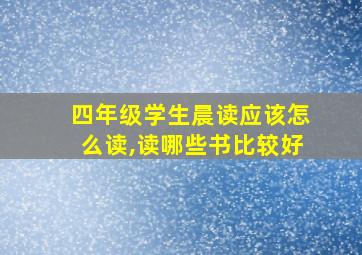 四年级学生晨读应该怎么读,读哪些书比较好